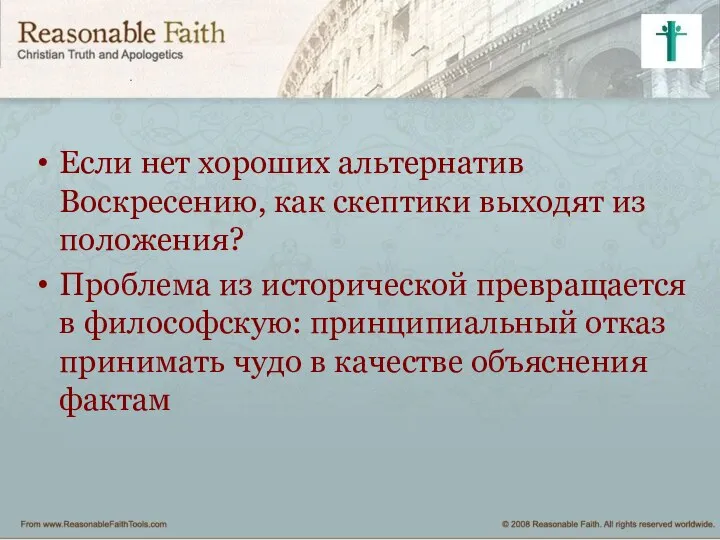 Reasonable Faith
Christian Truth and Apologetics

• Если нет хороших альтернатив Воскресению, как скептики выходят из положения?
• Проблема из исторической превращается в философскую: принципиальный отказ принимать чудо в качестве объяснения фактам

From www.ReasonableFaithTools.com

© 2008 Reasonable Faith. All rights reserved worldwide.